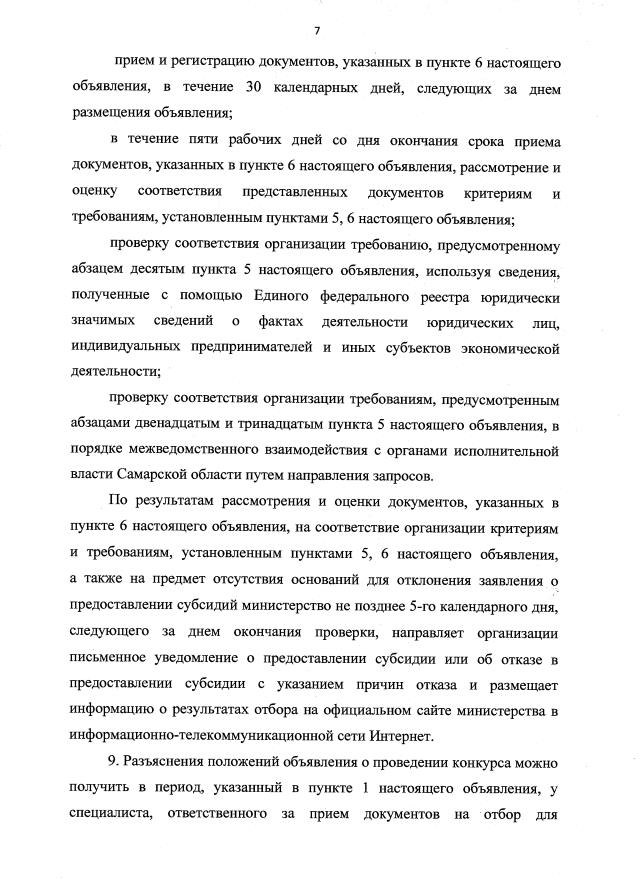 7

прием и регистрацию документов, указанных в пункте 6 настоящего объявления, в течение 30 календарных дней, следующих за днем размещения объявления;

в течение пяти рабочих дней со дня окончания срока приема документов, указанных в пункте 6 настоящего объявления, рассмотрение и оценку соответствия представленных документов критериям и требованиям, установленным пунктами 5, 6 настоящего объявления;

проверку соответствия организации требованию, предусмотренному абзацем десятым пункта 5 настоящего объявления, используя сведения, полученные с помощью Единого федерального реестра юридически значимых сведений о фактах деятельности юридических лиц, индивидуальных предпринимателей и иных субъектов экономической деятельности;

проверку соответствия организации требованиям, предусмотренным абзацами двенадцатым и тринадцатым пункта 5 настоящего объявления, в порядке межведомственного взаимодействия с органами исполнительной власти Самарской области путем направления запросов.

По результатам рассмотрения и оценки документов, указанных в пункте 6 настоящего объявления, на соответствие организации критериям и требованиям, установленным пунктами 5, 6 настоящего объявления, а также на предмет отсутствия оснований для отклонения заявления о предоставлении субсидий министерство не позднее 5-го календарного дня, следующего за днем окончания проверки, направляет организации письменное уведомление о предоставлении субсидии или об отказе в предоставлении субсидии с указанием причин отказа и размещает информацию о результатах отбора на официальном сайте министерства в информационно-телекоммуникационной сети Интернет.

9. Разъяснения положений объявления о проведении конкурса можно получить в период, указанный в пункте 1 настоящего объявления, у специалиста, ответственного за прием документов на отбор для